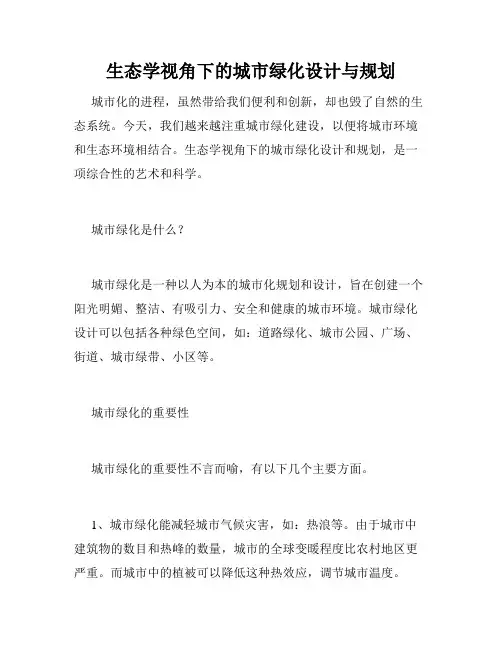 生态学视角下的城市绿化设计与规划

城市化的进程，虽然带给我们便利和创新，却也毁了自然的生态系统。今天，我们越来越注重城市绿化建设，以便将城市环境和生态环境相结合。生态学视角下的城市绿化设计和规划，是一项综合性的艺术和科学。

城市绿化是什么？

城市绿化是一种以人为本的城市化规划和设计，旨在创建一个阳光明媚、整洁、有吸引力、安全和健康的城市环境。城市绿化设计可以包括各种绿色空间，如：道路绿化、城市公园、广场、街道、城市绿带、小区等。

城市绿化的重要性

城市绿化的重要性不言而喻，有以下几个主要方面。

1、城市绿化能减轻城市气候灾害，如：热浪等。由于城市中建筑物的数目和热峰的数量，城市的全球变暖程度比农村地区更严重。而城市中的植被可以降低这种热效应，调节城市温度。